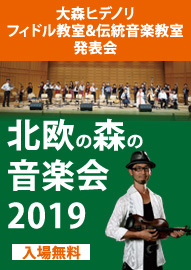 大森ヒデノリ
フィドル教室&伝統音楽教室
発表会

北欧の森の
音楽会
2019

入場無料